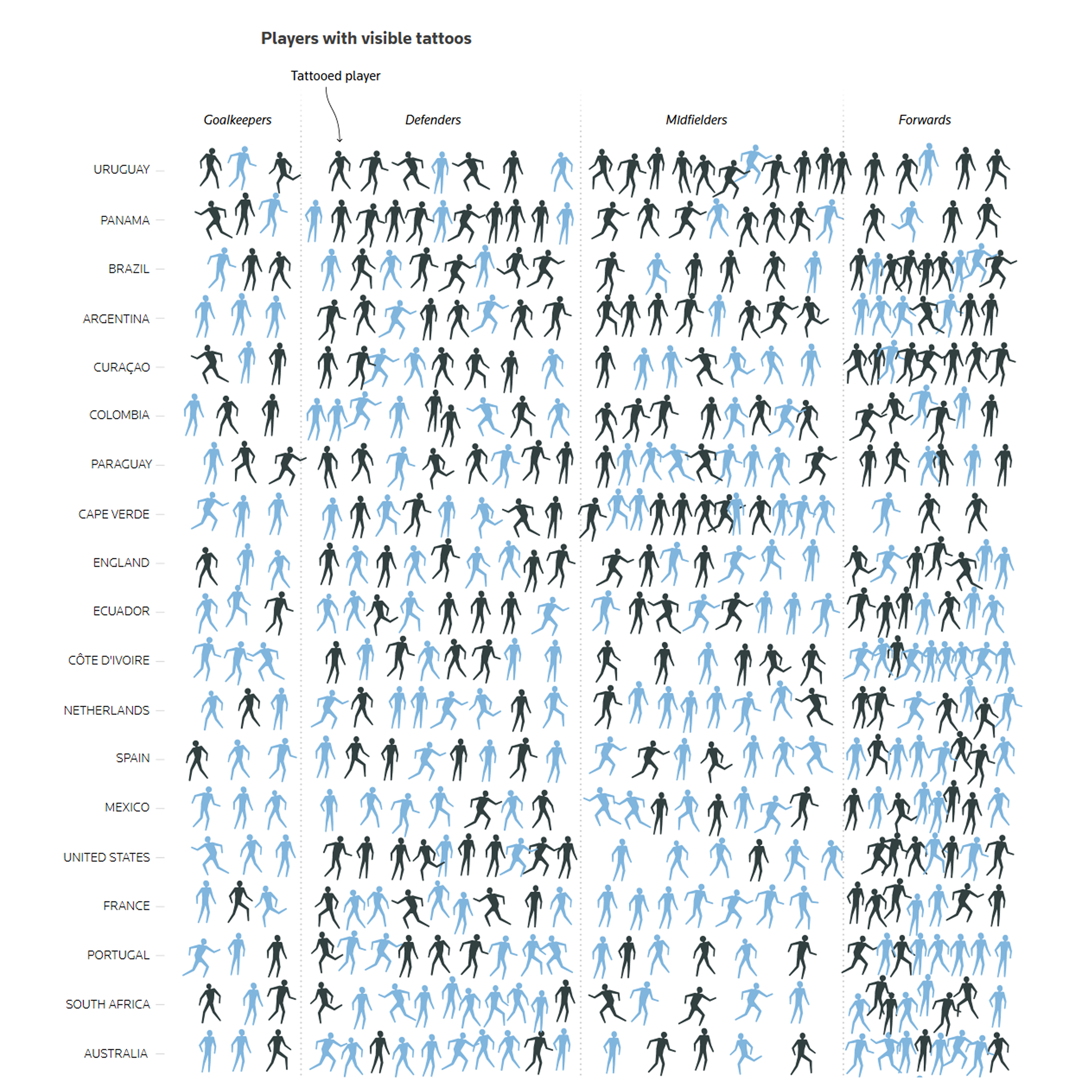 Players with visible tattoos

Tattooed player

Goalkeepers

Defenders

Midfielders

Forwards

URUGUAY

PANAMA

BRAZIL

ARGENTINA

CURAÇAO

COLOMBIA

PARAGUAY

CAPE VERDE

ENGLAND

ECUADOR

CÔTE D'IVOIRE

NETHERLANDS

SPAIN

MEXICO

UNITED STATES

FRANCE

PORTUGAL

SOUTH AFRICA

AUSTRALIA